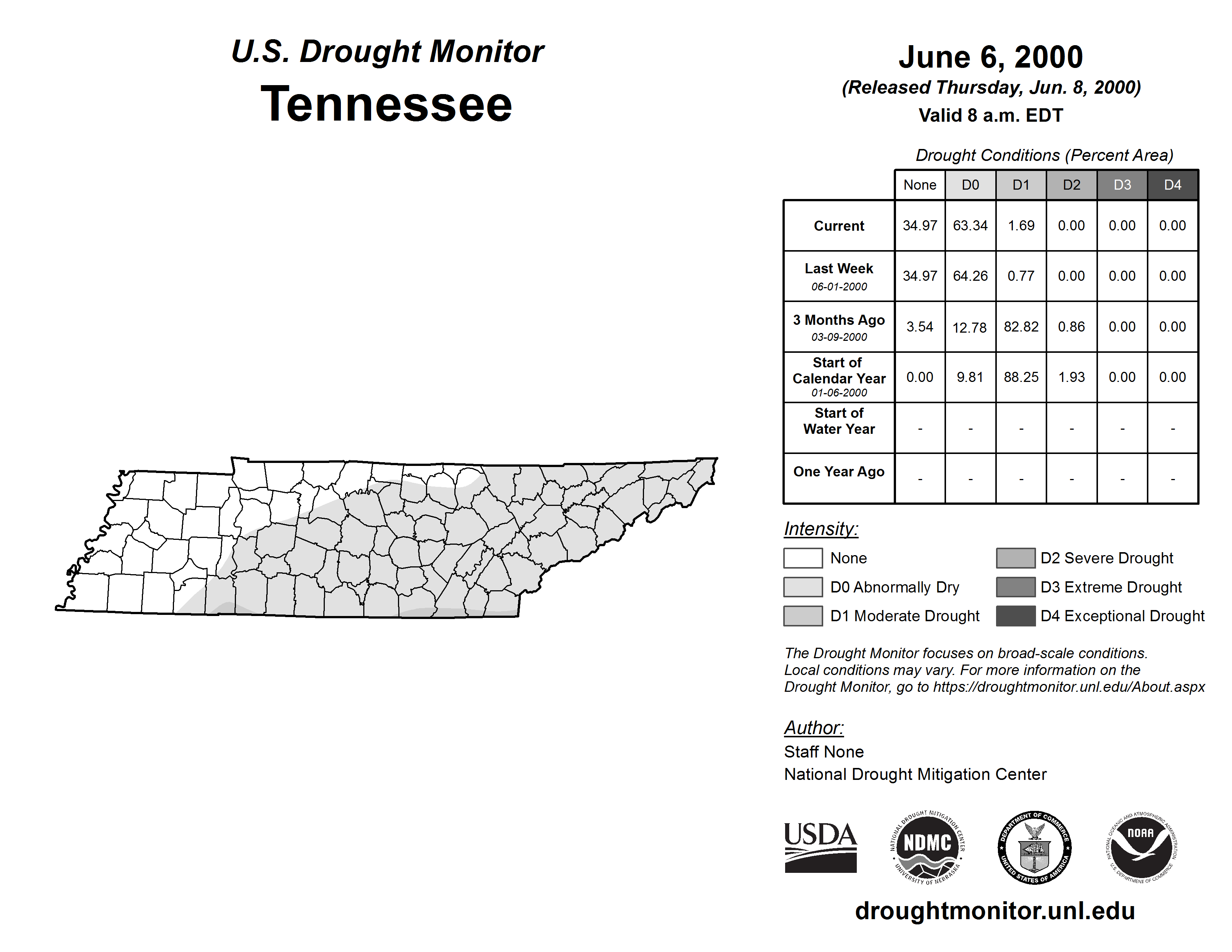 U.S. Drought Monitor

Tennessee

June 6, 2000

(Released Thursday, Jun. 8, 2000)

Valid 8 a.m. EDT

Drought Conditions (Percent Area)

| | None | D0 | D1 | D2 | D3 | D4 |
|---|---|---|---|---|---|---|
| Current | 34.97 | 63.34 | 1.69 | 0.00 | 0.00 | 0.00 |
| Last Week 06-01-2000 | 34.97 | 64.26 | 0.77 | 0.00 | 0.00 | 0.00 |
| 3 Months Ago 03-09-2000 | 3.54 | 12.78 | 82.82 | 0.86 | 0.00 | 0.00 |
| Start of Calendar Year 01-06-2000 | 0.00 | 9.81 | 88.25 | 1.93 | 0.00 | 0.00 |
| Start of Water Year | - | - | - | - | - | - |
| One Year Ago | - | - | - | - | - | - |

Intensity:

None

D0 Abnormally Dry

D1 Moderate Drought

D2 Severe Drought

D3 Extreme Drought

D4 Exceptional Drought

The Drought Monitor focuses on broad-scale conditions. Local conditions may vary. For more information on the Drought Monitor, go to https://droughtmonitor.unl.edu/About.aspx

Author:

Staff None

National Drought Mitigation Center

USDA

NATIONAL DROUGHT MITIGATION CENTER NDMC UNIVERSITY OF NEBRASKA

DEPARTMENT OF COMMERCE UNITED STATES OF AMERICA

NATIONAL OCEANIC AND ATMOSPHERIC ADMINISTRATION NOAA U.S. DEPARTMENT OF COMMERCE

droughtmonitor.unl.edu